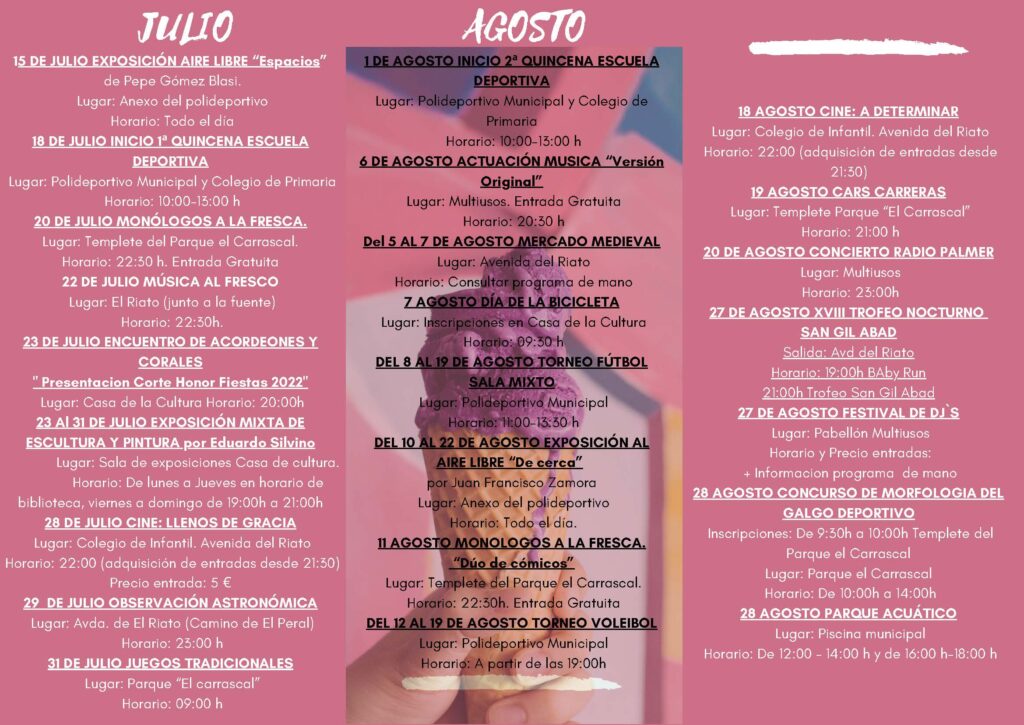 JULIO

15 DE JULIO EXPOSICIÓN AIRE LIBRE "Espacios" de Pepe Gómez Blasi.
Lugar: Anexo del polideportivo
Horario: Todo el día

18 DE JULIO INICIO 1ª QUINCENA ESCUELA DEPORTIVA
Lugar: Polideportivo Municipal y Colegio de Primaria
Horario: 10:00-13:00 h

20 DE JULIO MONÓLOGOS A LA FRESCA.
Lugar: Templete del Parque el Carrascal.
Horario: 22:30 h. Entrada Gratuita

22 DE JULIO MÚSICA AL FRESCO
Lugar: El Riato (junto a la fuente)
Horario: 22:30h.

23 DE JULIO ENCUENTRO DE ACORDEONES Y CORALES
" Presentacion Corte Honor Fiestas 2022"
Lugar: Casa de la Cultura Horario: 20:00h

23 Al 31 DE JULIO EXPOSICIÓN MIXTA DE ESCULTURA Y PINTURA por Eduardo Silvino
Lugar: Sala de exposiciones Casa de cultura.
Horario: De lunes a Jueves en horario de biblioteca, viernes a domingo de 19:00h a 21:00h

28 DE JULIO CINE: LLENOS DE GRACIA
Lugar: Colegio de Infantil. Avenida del Riato
Horario: 22:00 (adquisición de entradas desde 21:30)
Precio entrada: 5 €

29 DE JULIO OBSERVACIÓN ASTRONÓMICA
Lugar: Avda. de El Riato (Camino de El Peral)
Horario: 23:00 h

31 DE JULIO JUEGOS TRADICIONALES
Lugar: Parque "El carrascal"
Horario: 09:00 h

AGOSTO

1 DE AGOSTO INICIO 2ª QUINCENA ESCUELA DEPORTIVA
Lugar: Polideportivo Municipal y Colegio de Primaria
Horario: 10:00-13:00 h

6 DE AGOSTO ACTUACIÓN MUSICA "Versión Original"
Lugar: Multiusos. Entrada Gratuita
Horario: 20:30 h

Del 5 AL 7 DE AGOSTO MERCADO MEDIEVAL
Lugar: Avenida del Riato
Horario: Consultar programa de mano

7 AGOSTO DÍA DE LA BICICLETA
Lugar: Inscripciones en Casa de la Cultura
Horario: 09:30 h

DEL 8 AL 19 DE AGOSTO TORNEO FÚTBOL SALA MIXTO
Lugar: Polideportivo Municipal
Horario: 11:00-13:30 h

DEL 10 AL 22 DE AGOSTO EXPOSICIÓN AL AIRE LIBRE "De cerca"
por Juan Francisco Zamora
Lugar: Anexo del polideportivo
Horario: Todo el día.

11 AGOSTO MONOLOGOS A LA FRESCA. "Dúo de cómicos"
Lugar: Templete del Parque el Carrascal.
Horario: 22:30h. Entrada Gratuita

DEL 12 AL 19 DE AGOSTO TORNEO VOLEIBOL
Lugar: Polideportivo Municipal
Horario: A partir de las 19:00h

18 AGOSTO CINE: A DETERMINAR
Lugar: Colegio de Infantil. Avenida del Riato
Horario: 22:00 (adquisición de entradas desde 21:30)

19 AGOSTO CARS CARRERAS
Lugar: Templete Parque "El Carrascal"
Horario: 21:00 h

20 DE AGOSTO CONCIERTO RADIO PALMER
Lugar: Multiusos
Horario: 23:00h

27 DE AGOSTO XVIII TROFEO NOCTURNO SAN GIL ABAD
Salida: Avd del Riato
Horario: 19:00h BAby Run
21:00h Trofeo San Gil Abad

27 DE AGOSTO FESTIVAL DE DJ`S
Lugar: Pabellón Multiusos
Horario y Precio entradas:
+ Informacion programa de mano

28 AGOSTO CONCURSO DE MORFOLOGIA DEL GALGO DEPORTIVO
Inscripciones: De 9:30h a 10:00h Templete del Parque el Carrascal
Lugar: Parque el Carrascal
Horario: De 10:00h a 14:00h

28 AGOSTO PARQUE ACUÁTICO
Lugar: Piscina municipal
Horario: De 12:00 - 14:00 h y de 16:00 h-18:00 h